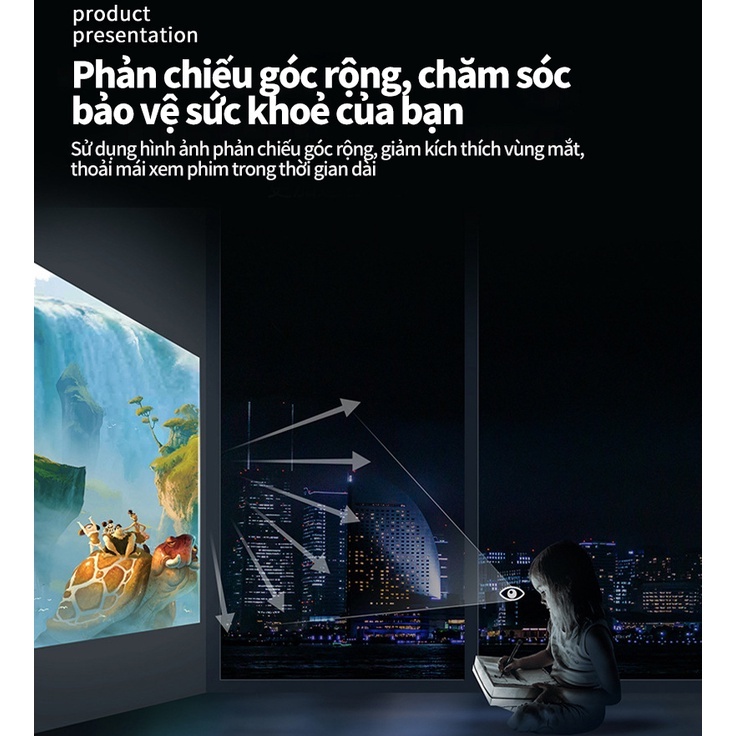 product
presentation

Phản chiếu góc rộng, chăm sóc bảo vệ sức khoẻ của bạn

Sử dụng hình ảnh phản chiếu góc rộng, giảm kích thích vùng mắt, thoải mái xem phim trong thời gian dài